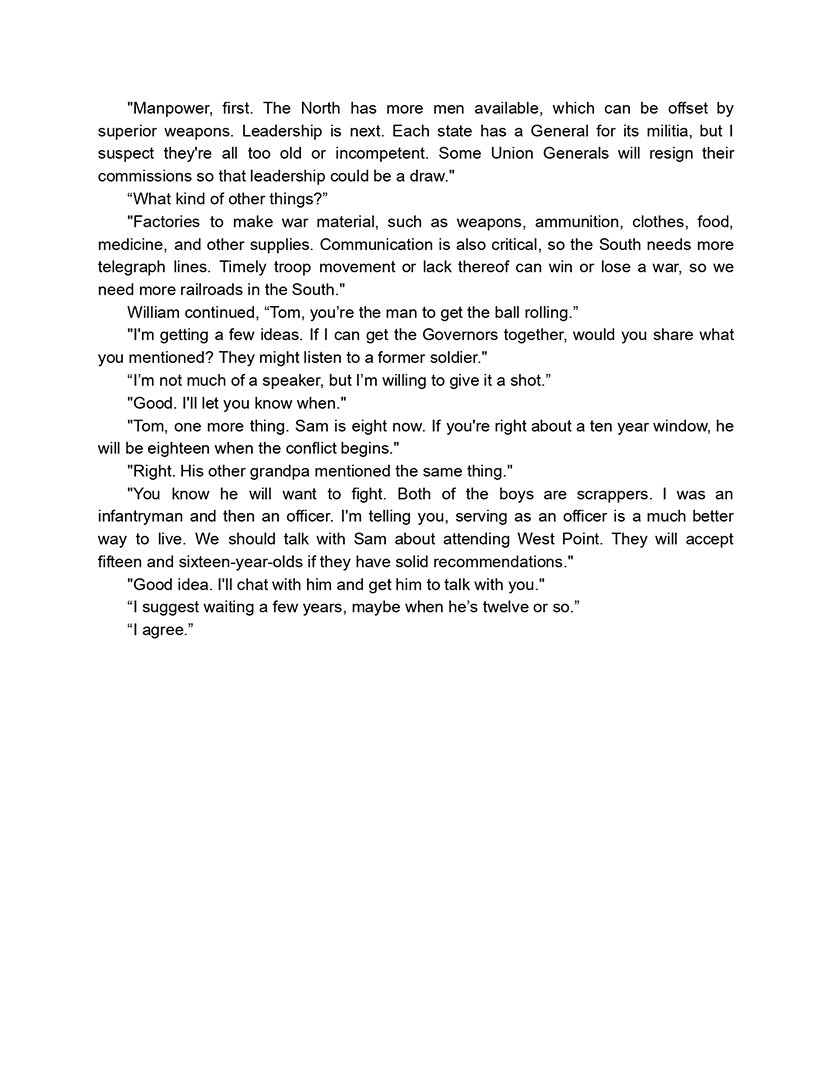 "Manpower, first. The North has more men available, which can be offset by superior weapons. Leadership is next. Each state has a General for its militia, but I suspect they're all too old or incompetent. Some Union Generals will resign their commissions so that leadership could be a draw."

“What kind of other things?”

"Factories to make war material, such as weapons, ammunition, clothes, food, medicine, and other supplies. Communication is also critical, so the South needs more telegraph lines. Timely troop movement or lack thereof can win or lose a war, so we need more railroads in the South."

William continued, “Tom, you’re the man to get the ball rolling.”

"I'm getting a few ideas. If I can get the Governors together, would you share what you mentioned? They might listen to a former soldier."

“I’m not much of a speaker, but I’m willing to give it a shot.”

"Good. I'll let you know when."

"Tom, one more thing. Sam is eight now. If you're right about a ten year window, he will be eighteen when the conflict begins."

"Right. His other grandpa mentioned the same thing."

"You know he will want to fight. Both of the boys are scrappers. I was an infantryman and then an officer. I'm telling you, serving as an officer is a much better way to live. We should talk with Sam about attending West Point. They will accept fifteen and sixteen-year-olds if they have solid recommendations."

"Good idea. I'll chat with him and get him to talk with you."

“I suggest waiting a few years, maybe when he’s twelve or so.”

“I agree.”